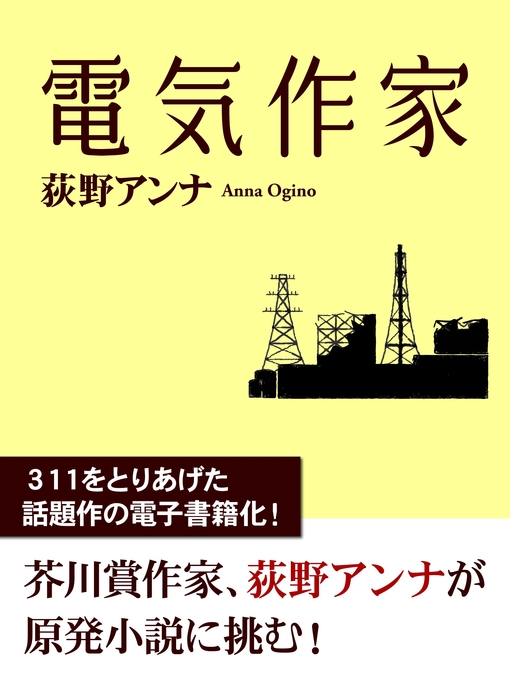 電気作家

荻野アンナ Anna Ogino

311をとりあげた
話題作の電子書籍化！

芥川賞作家、荻野アンナが
原発小説に挑む！